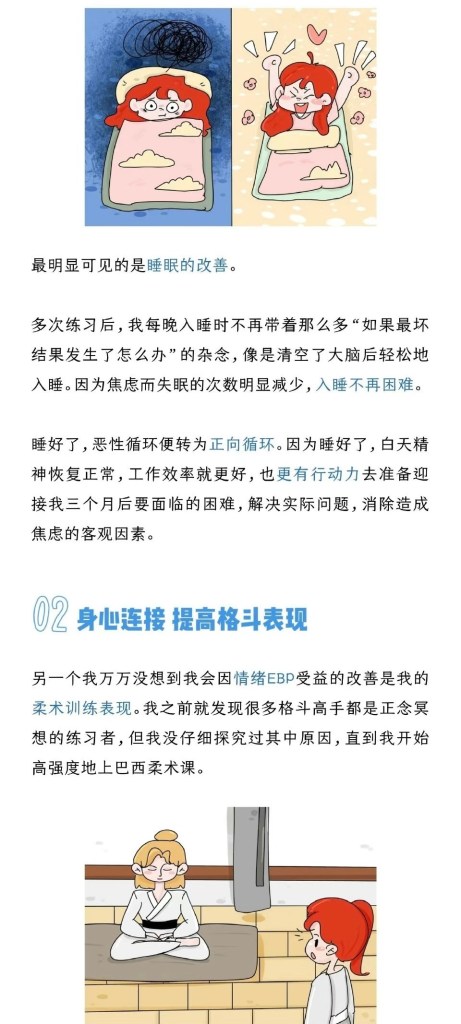 最明显可见的是睡眠的改善。

多次练习后，我每晚入睡时不再带着那么多“如果最坏结果发生了怎么办”的杂念，像是清空了大脑后轻松地入睡。因为焦虑而失眠的次数明显减少，入睡不再困难。

睡好了，恶性循环便转为正向循环。因为睡好了，白天精神恢复正常，工作效率就更好，也更有行动力去准备迎接我三个月后要面临的困难，解决实际问题，消除造成焦虑的客观因素。

02 身心连接 提高格斗表现

另一个我万万没想到我会因情绪EBP受益的改善是我的柔术训练表现。我之前就发现很多格斗高手都是正念冥想的练习者，但我没仔细探究过其中原因，直到我开始高强度地上巴西柔术课。